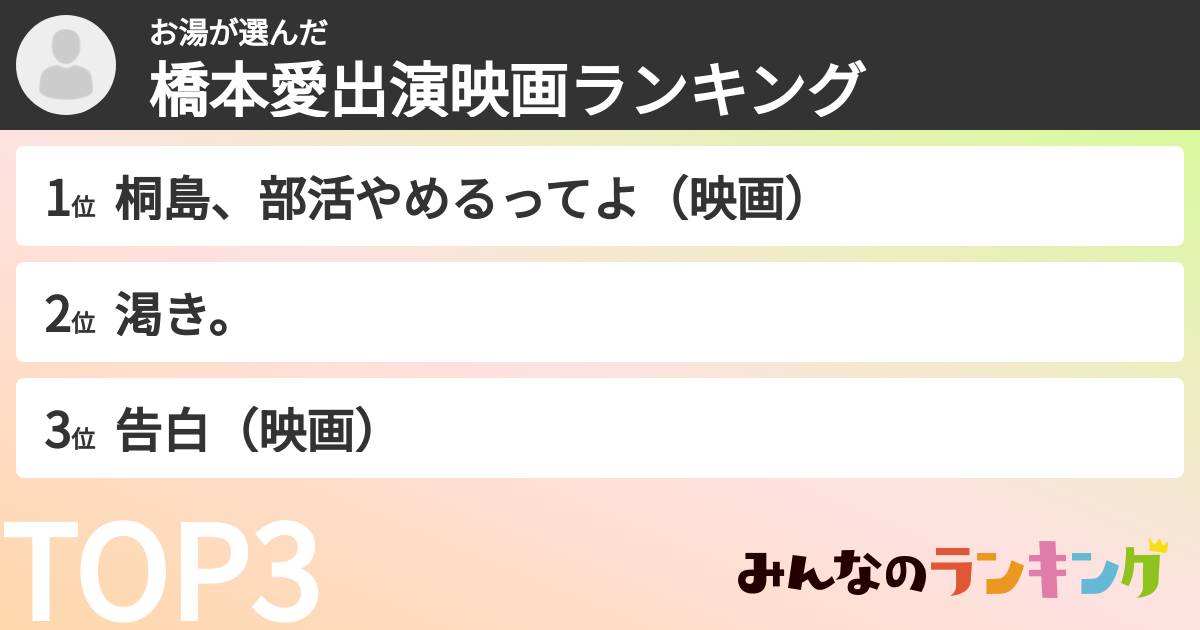 お湯が選んだ
橋本愛出演映画ランキング

1位 桐島、部活やめるってよ（映画）

2位 渇き。

3位 告白（映画）

TOP3

みんなのランキング